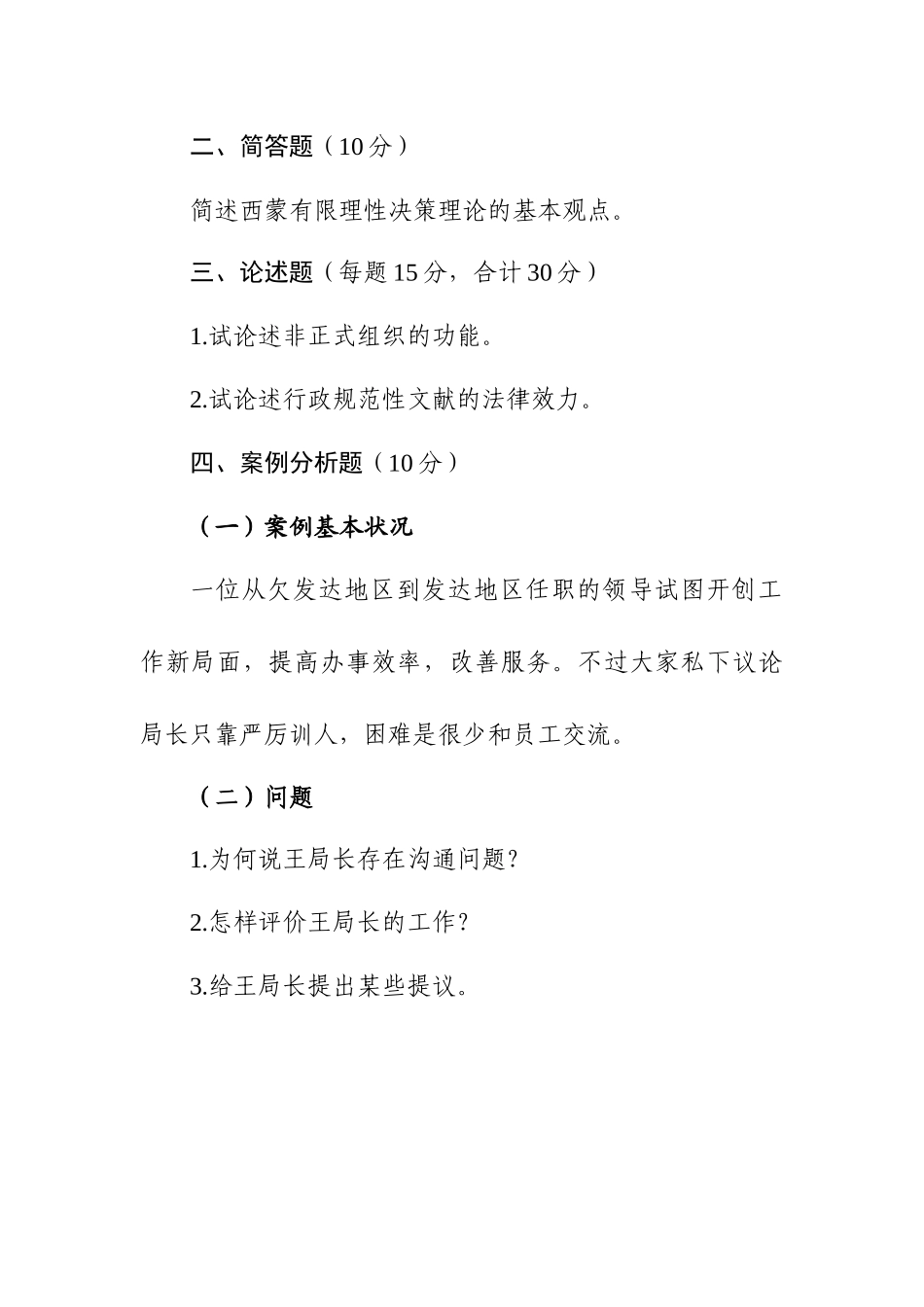 二、简答题（10分）

简述西蒙有限理性决策理论的基本观点。

三、论述题（每题15分，合计30分）

1.试论述非正式组织的功能。

2.试论述行政规范性文献的法律效力。

四、案例分析题（10分）

（一）案例基本状况

一位从欠发达地区到发达地区任职的领导试图开创工作新局面，提高办事效率，改善服务。不过大家私下议论局长只靠严厉训人，困难是很少和员工交流。

（二）问题

1.为何说王局长存在沟通问题?

2.怎样评价王局长的工作?

3.给王局长提出某些提议。